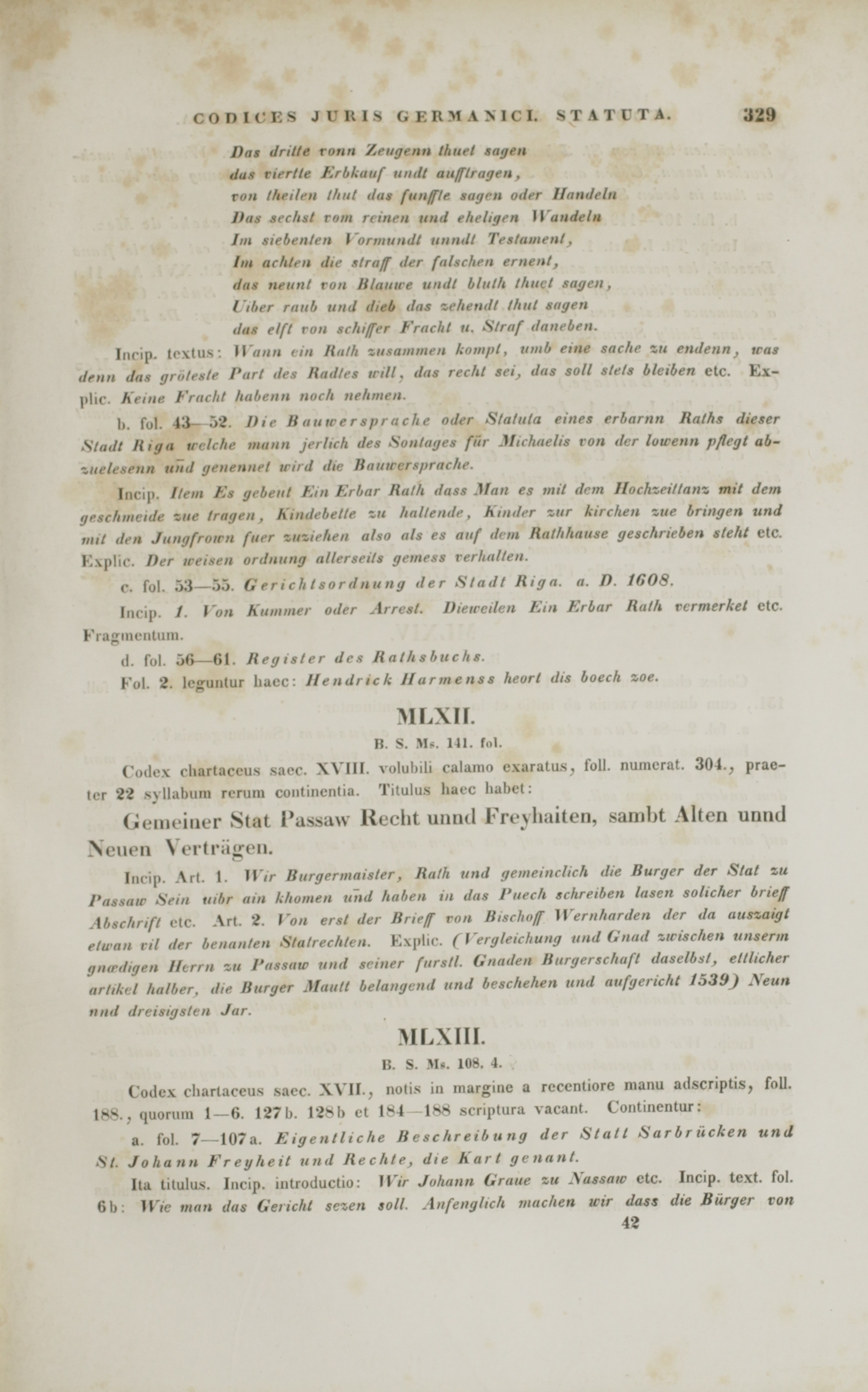 CODICES JURIS GERMANICI. STATUTA. 329

Das dritte vonn Zeugenn thuet sagen
das viertte Erbkauf undt aufftragen,
von theilen thut das funffte sagen oder Handeln
Das sechst vom reinen und eheligen Wandeln
Im siebenten Vormundt unndt Testament,
Im achten die straff der falschen ernent,
das neunt von Blauwe undt bluth thuet sagen,
Uiber raub und dieb das zehendt thut sagen
das elft von schiffer Fracht u. Straf daneben.

Incip. textus: Wann ein Rath zusammen kompt, umb eine sache zu endenn, was denn das gröteste Part des Radtes will, das recht sei, das soll stets bleiben etc. Explic. Keine Fracht habenn noch nehmen.

b. fol. 43—52. Die Bauwersprache oder Statuta eines erbarnn Raths dieser Stadt Riga welche mann jerlich des Sontages für Michaelis von der lowenn pflegt abzuelesenn und genennet wird die Bauwersprache.

Incip. Item Es gebeut Ein Erbar Rath dass Man es mit dem Hochzeittanz mit dem geschmeide zue tragen, Kindebette zu hallende, Kinder zur kirchen zue bringen und mit den Jungfrown fuer zuziehen also als es auf dem Rathhause geschrieben steht etc. Explic. Der weisen ordnung allerseits gemess verhalten.

c. fol. 53—55. Gerichtsordnung der Stadt Riga. a. D. 1608.

Incip. 1. Von Kummer oder Arrest. Dieweilen Ein Erbar Rath vermerket etc. Fragmentum.

d. fol. 56—61. Register des Rathsbuchs.

Fol. 2. leguntur haec: Hendrick Harmenss heort dis boech zoe.

MLXII.

B. S. Ms. 141. fol.

Codex chartaceus saec. XVIII. volubili calamo exaratus, foll. numerat. 304., praeter 22 syllabum rerum continentia. Titulus haec habet:

Gemeiner Stat Passaw Recht unnd Freyhaiten, sambt Alten unnd Neuen Verträgen.

Incip. Art. 1. Wir Burgermaister, Rath und gemeinclich die Burger der Stat zu Passaw Sein uibr ain khomen und haben in das Puech schreiben lasen solicher brieff Abschrift etc. Art. 2. Von erst der Brieff von Bischoff Wernharden der da auszaigt etwan vil der benanten Statrechten. Explic. (Vergleichung und Gnad zwischen unserm gnædigen Herrn zu Passaw und seiner furstl. Gnaden Burgerschaft daselbst, ettlicher artikel halber, die Burger Mautt belangend und beschehen und aufgericht 1539) Neun nnd dreisigsten Jar.

MLXIII.

B. S. Ms. 108. 4.

Codex chartaceus saec. XVII., notis in margine a recentiore manu adscriptis, foll. 188., quorum 1—6. 127b. 128b et 184—188 scriptura vacant. Continentur:

a. fol. 7—107a. Eigentliche Beschreibung der Statt Sarbrücken und St. Johann Freyheit und Rechte, die Kart genant.

Ita titulus. Incip. introductio: Wir Johann Graue zu Nassaw etc. Incip. text. fol. 6b: Wie man das Gericht sezen soll. Anfenglich machen wir dass die Bürger von

42